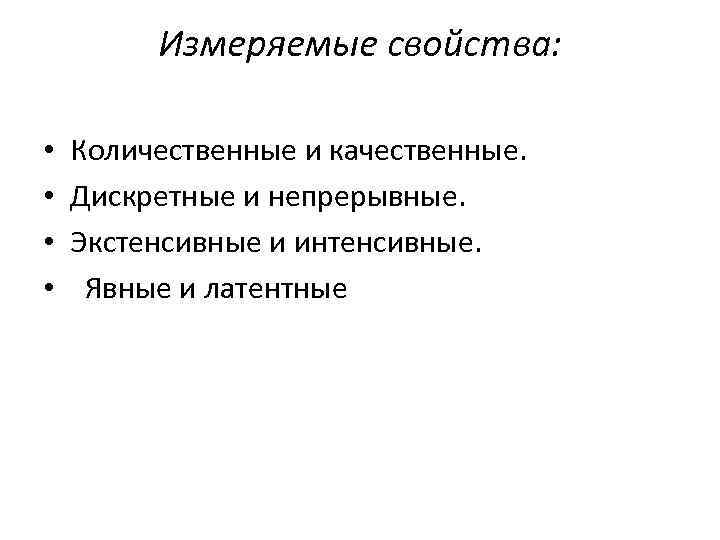 Измеряемые свойства:

• Количественные и качественные.
• Дискретные и непрерывные.
• Экстенсивные и интенсивные.
• Явные и латентные